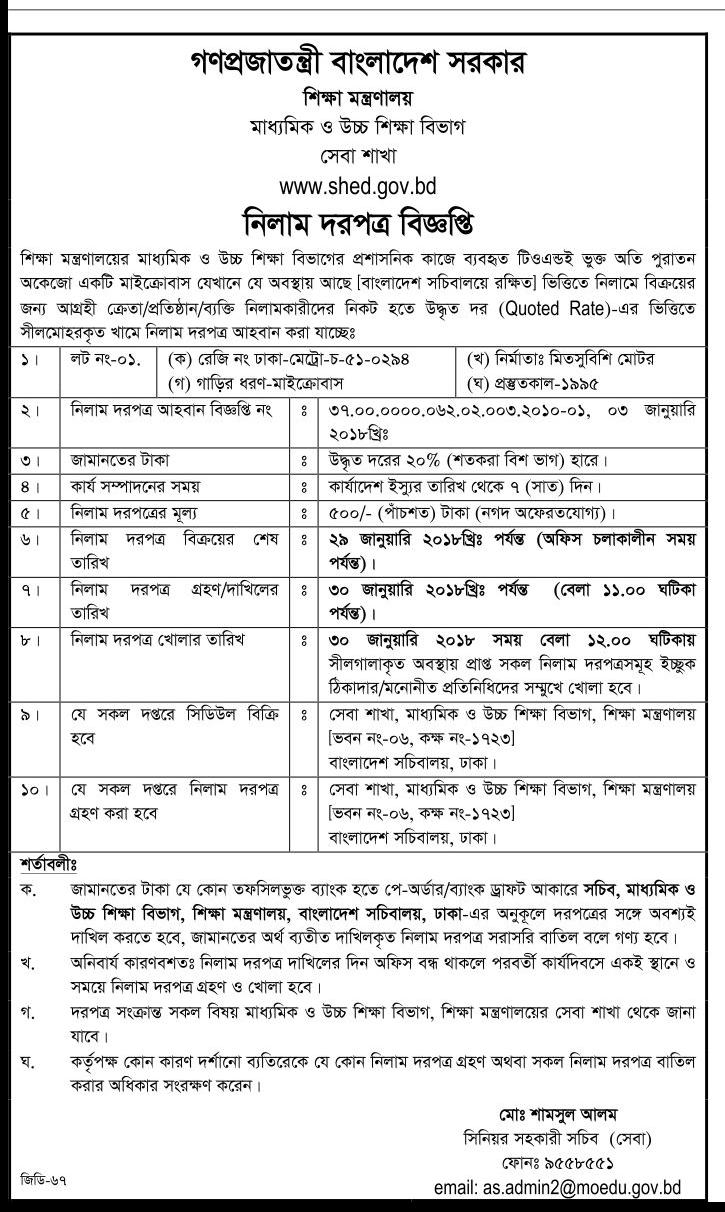 গণপ্রজাতন্ত্রী বাংলাদেশ সরকার
শিক্ষা মন্ত্রণালয়
মাধ্যমিক ও উচ্চ শিক্ষা বিভাগ
সেবা শাখা
www.shed.gov.bd

নিলাম দরপত্র বিজ্ঞপ্তি

শিক্ষা মন্ত্রণালয়ের মাধ্যমিক ও উচ্চ শিক্ষা বিভাগের প্রশাসনিক কাজে ব্যবহৃত টিওএন্ডই ভুক্ত অতি পুরাতন অকেজো একটি মাইক্রোবাস যেখানে যে অবস্থায় আছে [বাংলাদেশ সচিবালয়ে রক্ষিত] ভিত্তিতে নিলামে বিক্রয়ের জন্য আগ্রহী ক্রেতা/প্রতিষ্ঠান/ব্যক্তি নিলামকারীদের নিকট হতে উদ্ধৃত দর (Quoted Rate)-এর ভিত্তিতে সীলমোহরকৃত খামে নিলাম দরপত্র আহবান করা যাচ্ছেঃ

| ১। | লট নং-০১. | (ক) রেজি নং ঢাকা-মেট্রো-চ-৫১-০২৯৪ (গ) গাড়ির ধরণ-মাইক্রোবাস | (খ) নির্মাতাঃ মিতসুবিশি মোটর (ঘ) প্রস্তুতকাল-১৯৯৫ |
|---|---|---|---|
| ২। | নিলাম দরপত্র আহবান বিজ্ঞপ্তি নং | ঃ | ৩৭.০০.০০০০.০৬২.০২.০০৩.২০১০-০১, ০৩ জানুয়ারি ২০১৮খ্রিঃ |
| ৩। | জামানতের টাকা | ঃ | উদ্ধৃত দরের ২০% (শতকরা বিশ ভাগ) হারে। |
| ৪। | কার্য সম্পাদনের সময় | ঃ | কার্যাদেশ ইস্যুর তারিখ থেকে ৭ (সাত) দিন। |
| ৫। | নিলাম দরপত্রের মূল্য | ঃ | ৫০০/- (পাঁচশত) টাকা (নগদ অফেরতযোগ্য)। |
| ৬। | নিলাম দরপত্র বিক্রয়ের শেষ তারিখ | ঃ | ২৯ জানুয়ারি ২০১৮খ্রিঃ পর্যন্ত (অফিস চলাকালীন সময় পর্যন্ত)। |
| ৭। | নিলাম দরপত্র গ্রহণ/দাখিলের তারিখ | ঃ | ৩০ জানুয়ারি ২০১৮খ্রিঃ পর্যন্ত (বেলা ১১.০০ ঘটিকা পর্যন্ত)। |
| ৮। | নিলাম দরপত্র খোলার তারিখ | ঃ | ৩০ জানুয়ারি ২০১৮ সময় বেলা ১২.০০ ঘটিকায় সীলগালাকৃত অবস্থায় প্রাপ্ত সকল নিলাম দরপত্রসমূহ ইচ্ছুক ঠিকাদার/মনোনীত প্রতিনিধিদের সম্মুখে খোলা হবে। |
| ৯। | যে সকল দপ্তরে সিডিউল বিক্রি হবে | ঃ | সেবা শাখা, মাধ্যমিক ও উচ্চ শিক্ষা বিভাগ, শিক্ষা মন্ত্রণালয় [ভবন নং-০৬, কক্ষ নং-১৭২৩] বাংলাদেশ সচিবালয়, ঢাকা। |
| ১০। | যে সকল দপ্তরে নিলাম দরপত্র গ্রহণ করা হবে | ঃ | সেবা শাখা, মাধ্যমিক ও উচ্চ শিক্ষা বিভাগ, শিক্ষা মন্ত্রণালয় [ভবন নং-০৬, কক্ষ নং-১৭২৩] বাংলাদেশ সচিবালয়, ঢাকা। |

শর্তাবলীঃ
ক. জামানতের টাকা যে কোন তফসিলভুক্ত ব্যাংক হতে পে-অর্ডার/ব্যাংক ড্রাফট আকারে সচিব, মাধ্যমিক ও উচ্চ শিক্ষা বিভাগ, শিক্ষা মন্ত্রণালয়, বাংলাদেশ সচিবালয়, ঢাকা-এর অনুকূলে দরপত্রের সঙ্গে অবশ্যই দাখিল করতে হবে, জামানতের অর্থ ব্যতীত দাখিলকৃত নিলাম দরপত্র সরাসরি বাতিল বলে গণ্য হবে।
খ. অনিবার্য কারণবশতঃ নিলাম দরপত্র দাখিলের দিন অফিস বন্ধ থাকলে পরবর্তী কার্যদিবসে একই স্থানে ও সময়ে নিলাম দরপত্র গ্রহণ ও খোলা হবে।
গ. দরপত্র সংক্রান্ত সকল বিষয় মাধ্যমিক ও উচ্চ শিক্ষা বিভাগ, শিক্ষা মন্ত্রণালয়ের সেবা শাখা থেকে জানা যাবে।
ঘ. কর্তৃপক্ষ কোন কারণ দর্শানো ব্যতিরেকে যে কোন নিলাম দরপত্র গ্রহণ অথবা সকল নিলাম দরপত্র বাতিল করার অধিকার সংরক্ষণ করেন।

মোঃ শামসুল আলম
সিনিয়র সহকারী সচিব (সেবা)
ফোনঃ ৯৫৫৮৫৫১
email: as.admin2@moedu.gov.bd

জিডি-৬৭